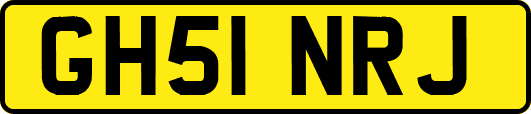 GH51 NRJ